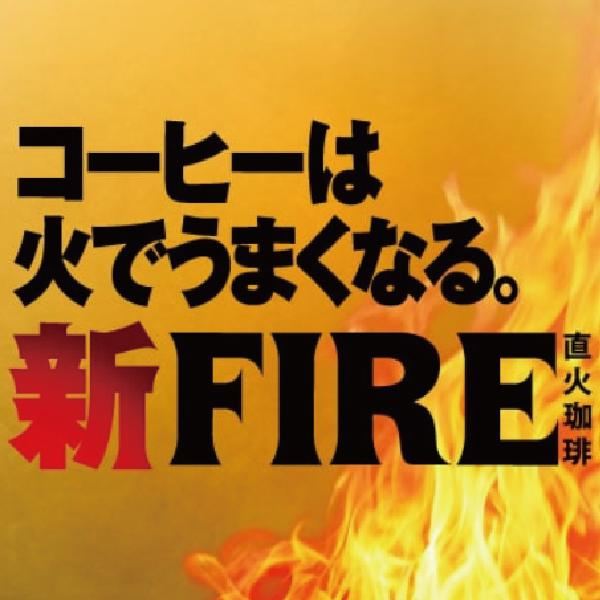 コーヒーは
火でうまくなる。
新FIRE 直火珈琲